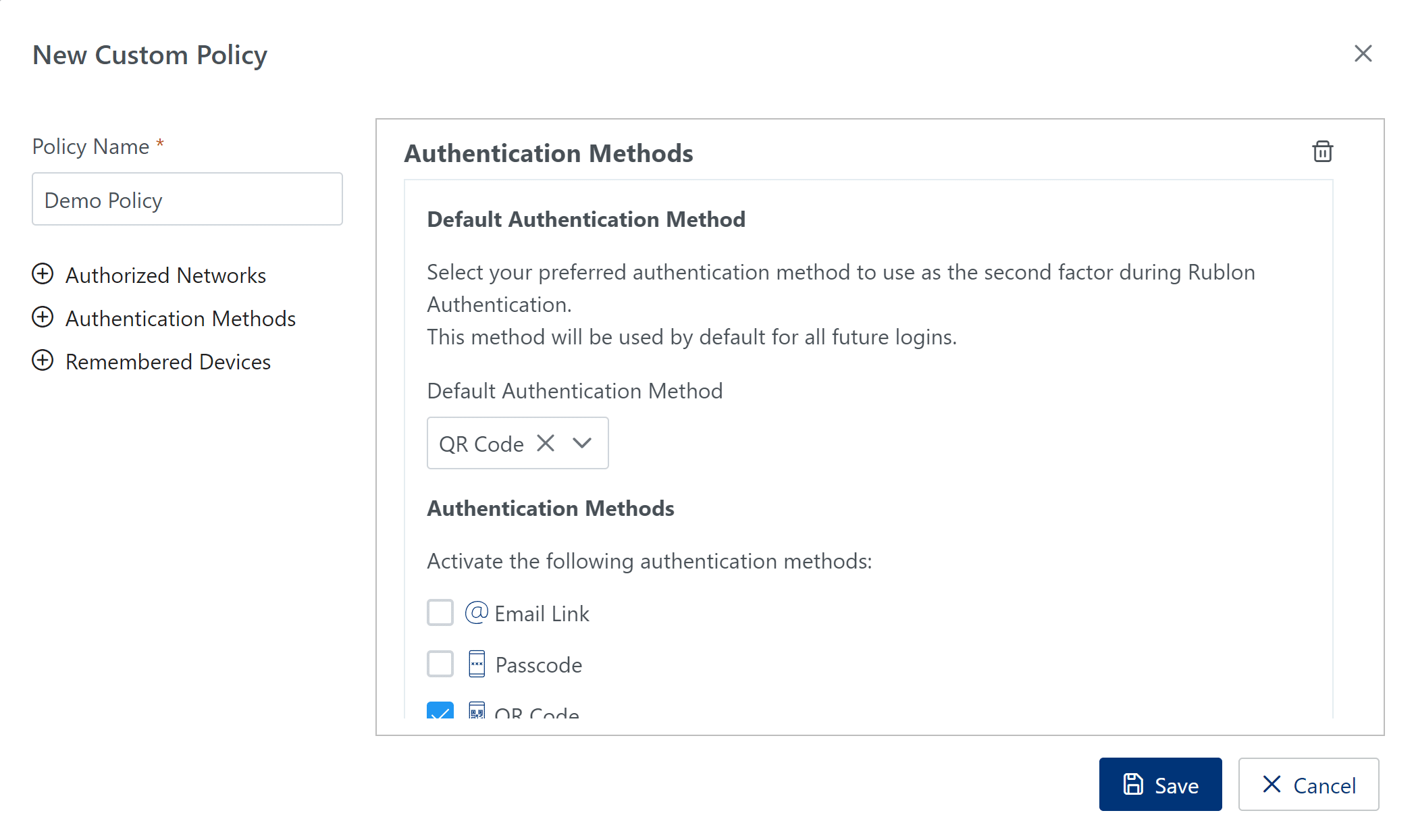 New Custom Policy

Policy Name *

Demo Policy

Authorized Networks

Authentication Methods

Remembered Devices

Authentication Methods

Default Authentication Method

Select your preferred authentication method to use as the second factor during Rublon Authentication.
This method will be used by default for all future logins.

Default Authentication Method

QR Code

Authentication Methods

Activate the following authentication methods:

Email Link

Passcode

QR Code

Save

Cancel